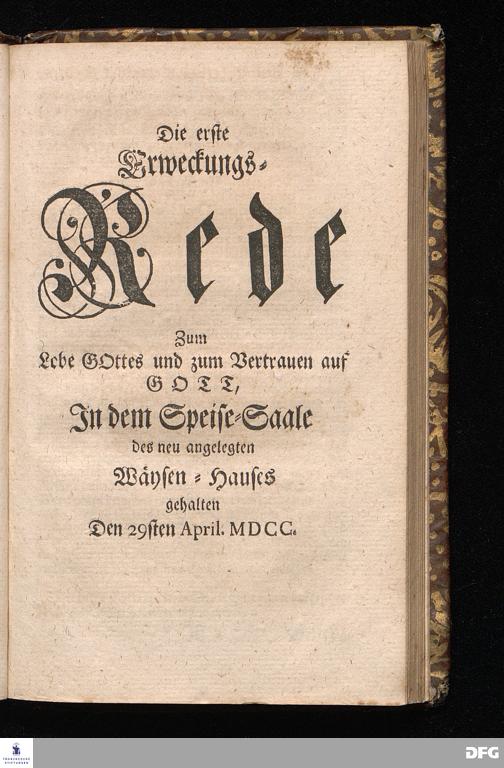 Die erste
Erweckungs-
Rede

Zum
Lobe GOttes und zum Vertrauen auf
GOTT,
In dem Speise-Saale
des neu angelegten
Wäysen-Hauses
gehalten
Den 29sten April. MDCC.

DFG